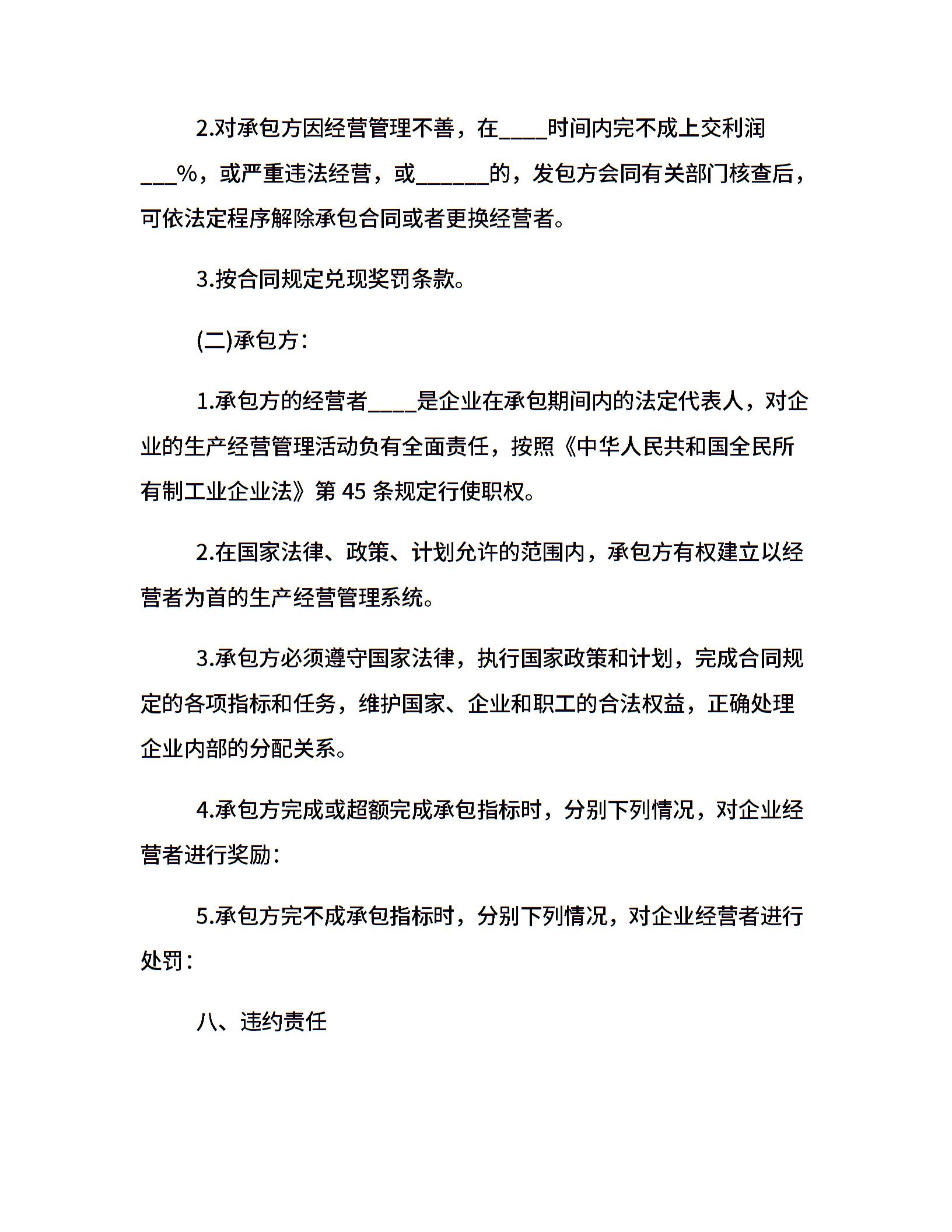 2.对承包方因经营管理不善，在____时间内完不成上交利润___%，或严重违法经营，或______的，发包方会同有关部门核查后，可依法定程序解除承包合同或者更换经营者。

3.按合同规定兑现奖罚条款。

(二)承包方：

1.承包方的经营者____是企业在承包期间内的法定代表人，对企业的生产经营管理活动负有全面责任，按照《中华人民共和国全民所有制工业企业法》第 45 条规定行使职权。

2.在国家法律、政策、计划允许的范围内，承包方有权建立以经营者为首的生产经营管理系统。

3.承包方必须遵守国家法律，执行国家政策和计划，完成合同规定的各项指标和任务，维护国家、企业和职工的合法权益，正确处理企业内部的分配关系。

4.承包方完成或超额完成承包指标时，分别下列情况，对企业经营者进行奖励：

5.承包方完不成承包指标时，分别下列情况，对企业经营者进行处罚：

八、违约责任